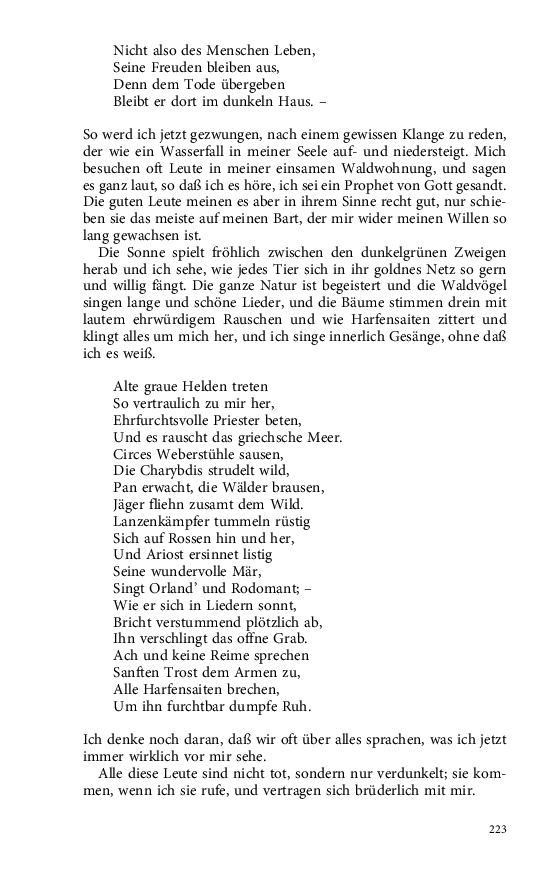 Nicht also des Menschen Leben,
Seine Freuden bleiben aus,
Denn dem Tode übergeben
Bleibt er dort im dunkeln Haus. –

So werd ich jetzt gezwungen, nach einem gewissen Klange zu reden, der wie ein Wasserfall in meiner Seele auf- und niedersteigt. Mich besuchen oft Leute in meiner einsamen Waldwohnung, und sagen es ganz laut, so daß ich es höre, ich sei ein Prophet von Gott gesandt. Die guten Leute meinen es aber in ihrem Sinne recht gut, nur schieben sie das meiste auf meinen Bart, der mir wider meinen Willen so lang gewachsen ist.

Die Sonne spielt fröhlich zwischen den dunkelgrünen Zweigen herab und ich sehe, wie jedes Tier sich in ihr goldnes Netz so gern und willig fängt. Die ganze Natur ist begeistert und die Waldvögel singen lange und schöne Lieder, und die Bäume stimmen drein mit lautem ehrwürdigem Rauschen und wie Harfensaiten zittert und klingt alles um mich her, und ich singe innerlich Gesänge, ohne daß ich es weiß.

Alte graue Helden treten
So vertraulich zu mir her,
Ehrfurchtsvolle Priester beten,
Und es rauscht das griechsche Meer.
Circes Weberstühle sausen,
Die Charybdis strudelt wild,
Pan erwacht, die Wälder brausen,
Jäger fliehn zusamt dem Wild.
Lanzenkämpfer tummeln rüstig
Sich auf Rossen hin und her,
Und Ariost ersinnet listig
Seine wundervolle Mär,
Singt Orland' und Rodomant; –
Wie er sich in Liedern sonnt,
Bricht verstummend plötzlich ab,
Ihn verschlingt das offne Grab.
Ach und keine Reime sprechen
Sanften Trost dem Armen zu,
Alle Harfensaiten brechen,
Um ihn furchtbar dumpfe Ruh.

Ich denke noch daran, daß wir oft über alles sprachen, was ich jetzt immer wirklich vor mir sehe.

Alle diese Leute sind nicht tot, sondern nur verdunkelt; sie kommen, wenn ich sie rufe, und vertragen sich brüderlich mit mir.

223